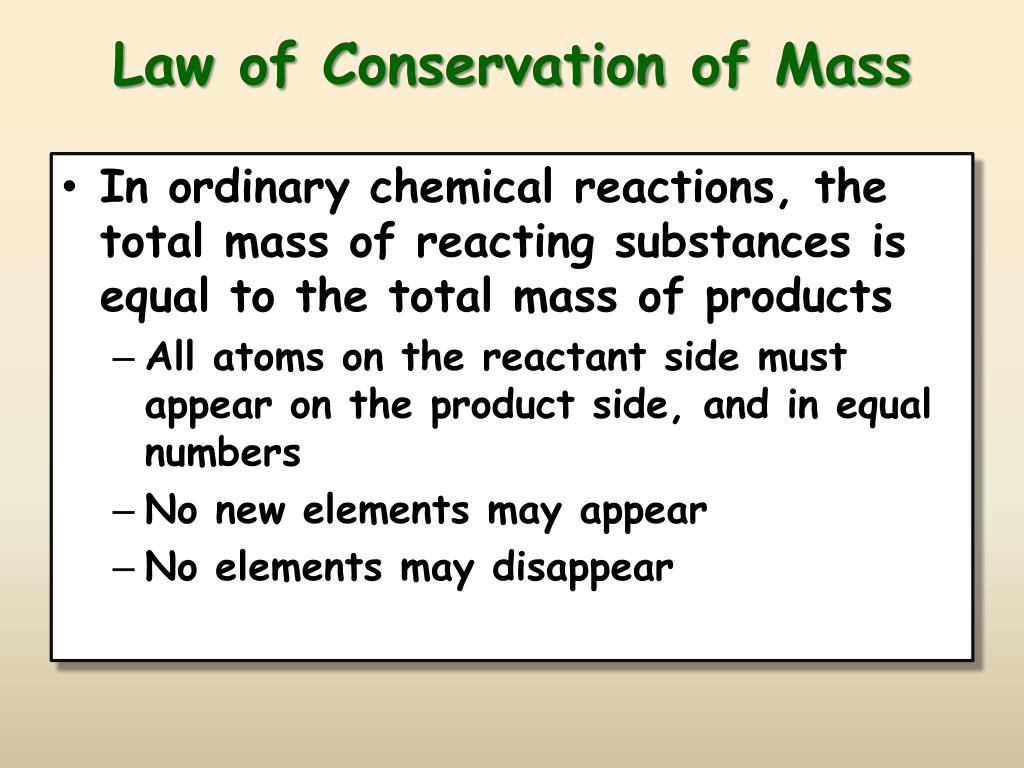 Law of Conservation of Mass

• In ordinary chemical reactions, the total mass of reacting substances is equal to the total mass of products
– All atoms on the reactant side must appear on the product side, and in equal numbers
– No new elements may appear
– No elements may disappear